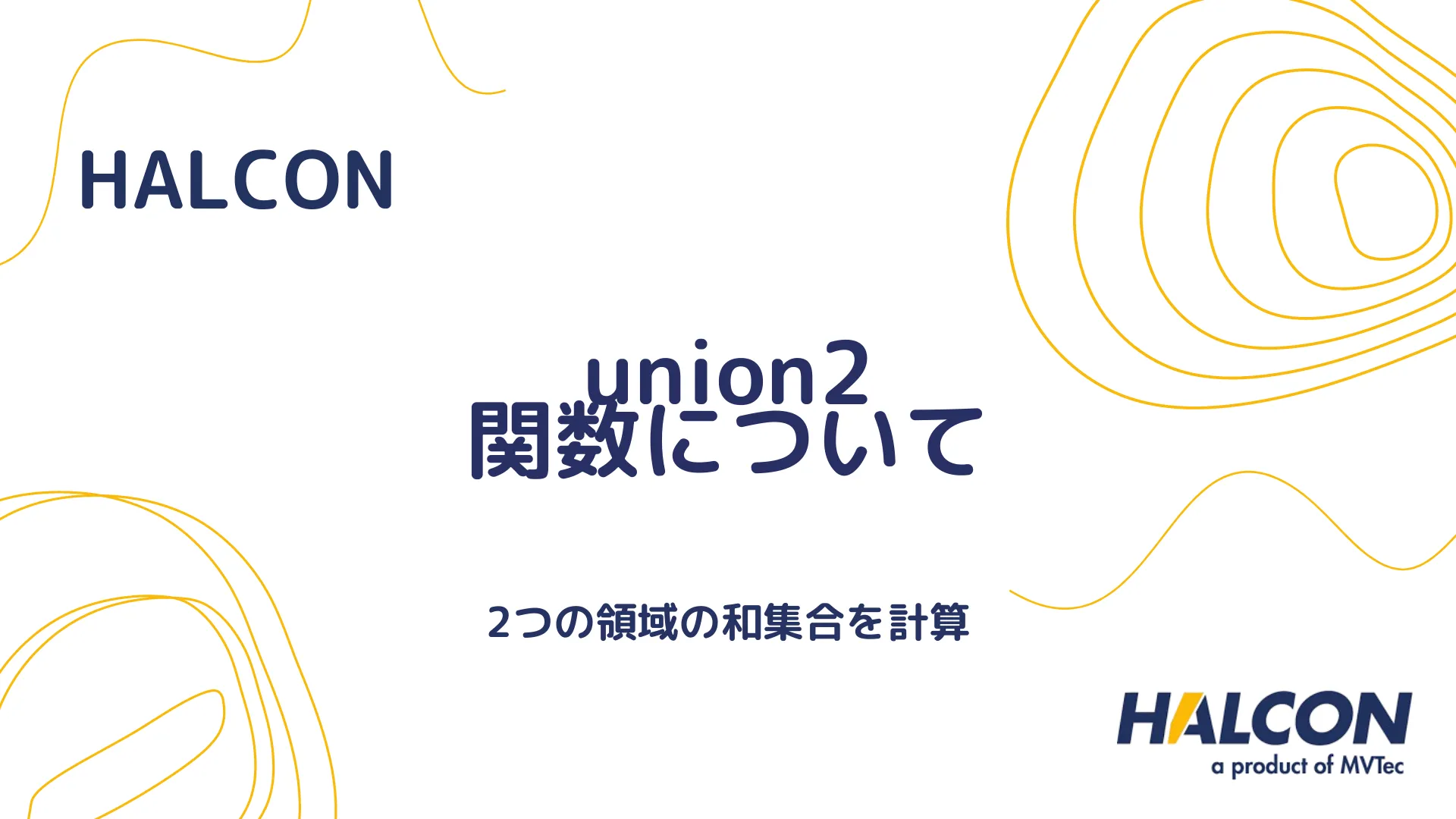 HALCON

union2
関数について

2つの領域の和集合を計算

HALCON
a product of MVTec